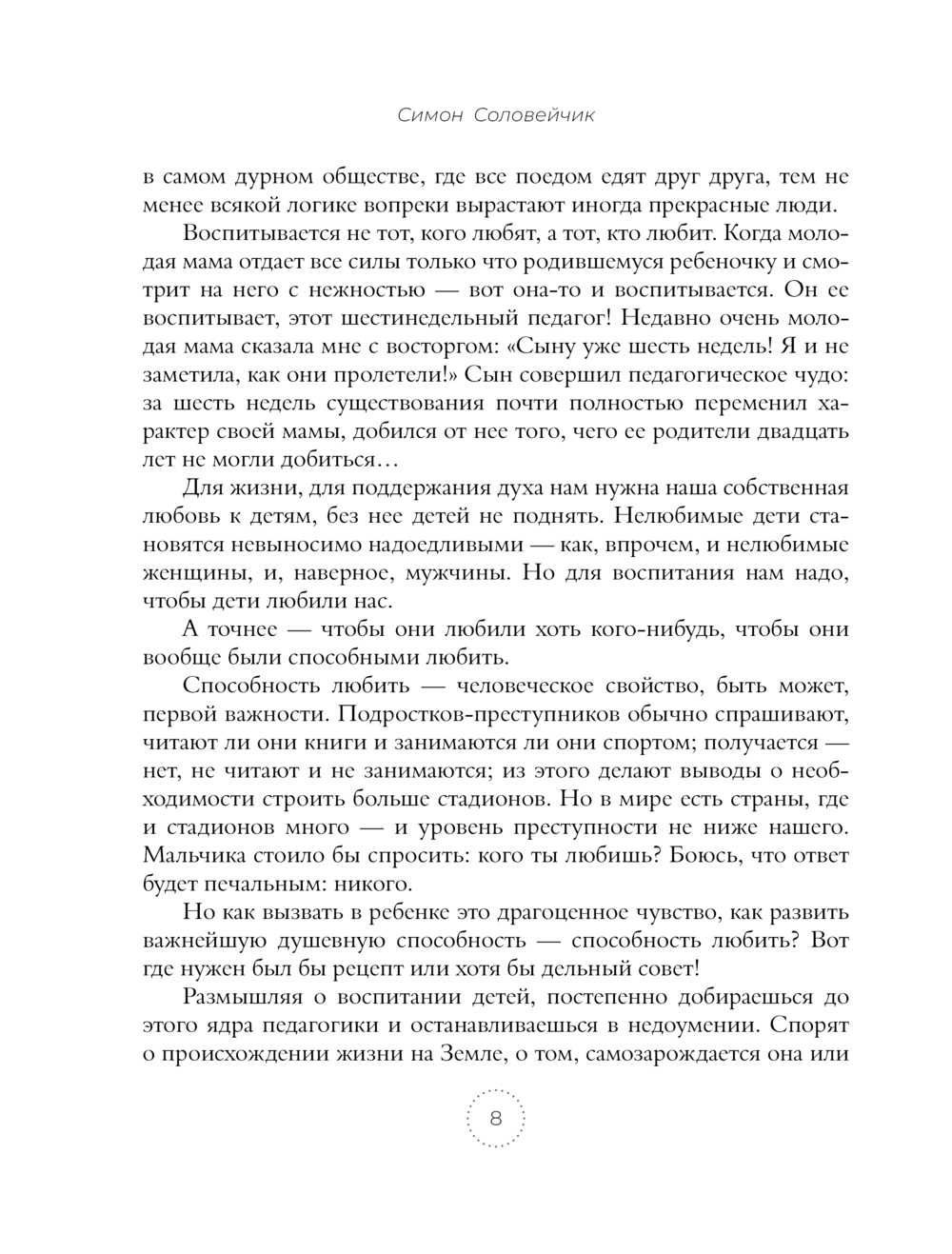 Симон Соловейчик

в самом дурном обществе, где все поедом едят друг друга, тем не менее всякой логике вопреки вырастают иногда прекрасные люди.

Воспитывается не тот, кого любят, а тот, кто любит. Когда молодая мама отдает все силы только что родившемуся ребеночку и смотрит на него с нежностью — вот она-то и воспитывается. Он ее воспитывает, этот шестинедельный педагог! Недавно очень молодая мама сказала мне с восторгом: «Сыну уже шесть недель! Я и не заметила, как они пролетели!» Сын совершил педагогическое чудо: за шесть недель существования почти полностью переменил характер своей мамы, добился от нее того, чего ее родители двадцать лет не могли добиться…

Для жизни, для поддержания духа нам нужна наша собственная любовь к детям, без нее детей не поднять. Нелюбимые дети становятся невыносимо надоедливыми — как, впрочем, и нелюбимые женщины, и, наверное, мужчины. Но для воспитания нам надо, чтобы дети любили нас.

А точнее — чтобы они любили хоть кого-нибудь, чтобы они вообще были способными любить.

Способность любить — человеческое свойство, быть может, первой важности. Подростков-преступников обычно спрашивают, читают ли они книги и занимаются ли они спортом; получается — нет, не читают и не занимаются; из этого делают выводы о необходимости строить больше стадионов. Но в мире есть страны, где и стадионов много — и уровень преступности не ниже нашего. Мальчика стоило бы спросить: кого ты любишь? Боюсь, что ответ будет печальным: никого.

Но как вызвать в ребенке это драгоценное чувство, как развить важнейшую душевную способность — способность любить? Вот где нужен был бы рецепт или хотя бы дельный совет!

Размышляя о воспитании детей, постепенно добираешься до этого ядра педагогики и останавливаешься в недоумении. Спорят о происхождении жизни на Земле, о том, самозарождается она или

8